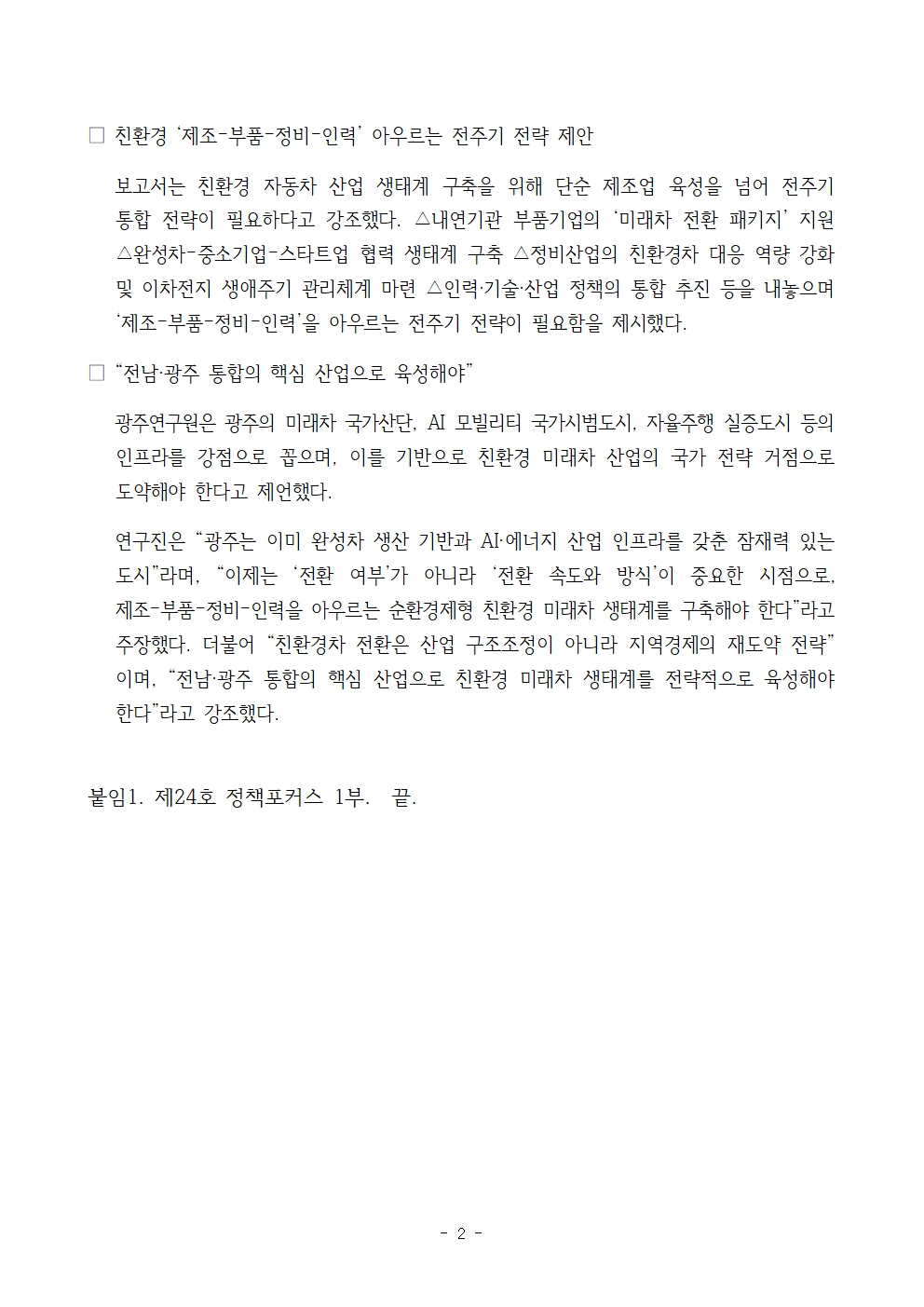 □ 친환경 '제조-부품-정비-인력' 아우르는 전주기 전략 제안

보고서는 친환경 자동차 산업 생태계 구축을 위해 단순 제조업 육성을 넘어 전주기 통합 전략이 필요하다고 강조했다. △내연기관 부품기업의 '미래차 전환 패키지' 지원 △완성차-중소기업-스타트업 협력 생태계 구축 △정비산업의 친환경차 대응 역량 강화 및 이차전지 생애주기 관리체계 마련 △인력·기술·산업 정책의 통합 추진 등을 내놓으며 '제조-부품-정비-인력'을 아우르는 전주기 전략이 필요함을 제시했다.

□ "전남·광주 통합의 핵심 산업으로 육성해야"

광주연구원은 광주의 미래차 국가산단, AI 모빌리티 국가시범도시, 자율주행 실증도시 등의 인프라를 강점으로 꼽으며, 이를 기반으로 친환경 미래차 산업의 국가 전략 거점으로 도약해야 한다고 제언했다.

연구진은 "광주는 이미 완성차 생산 기반과 AI·에너지 산업 인프라를 갖춘 잠재력 있는 도시"라며, "이제는 '전환 여부'가 아니라 '전환 속도와 방식'이 중요한 시점으로, 제조-부품-정비-인력을 아우르는 순환경제형 친환경 미래차 생태계를 구축해야 한다"라고 주장했다. 더불어 "친환경차 전환은 산업 구조조정이 아니라 지역경제의 재도약 전략"이며, "전남·광주 통합의 핵심 산업으로 친환경 미래차 생태계를 전략적으로 육성해야 한다"라고 강조했다.

붙임1. 제24호 정책포커스 1부. 끝.

- 2 -